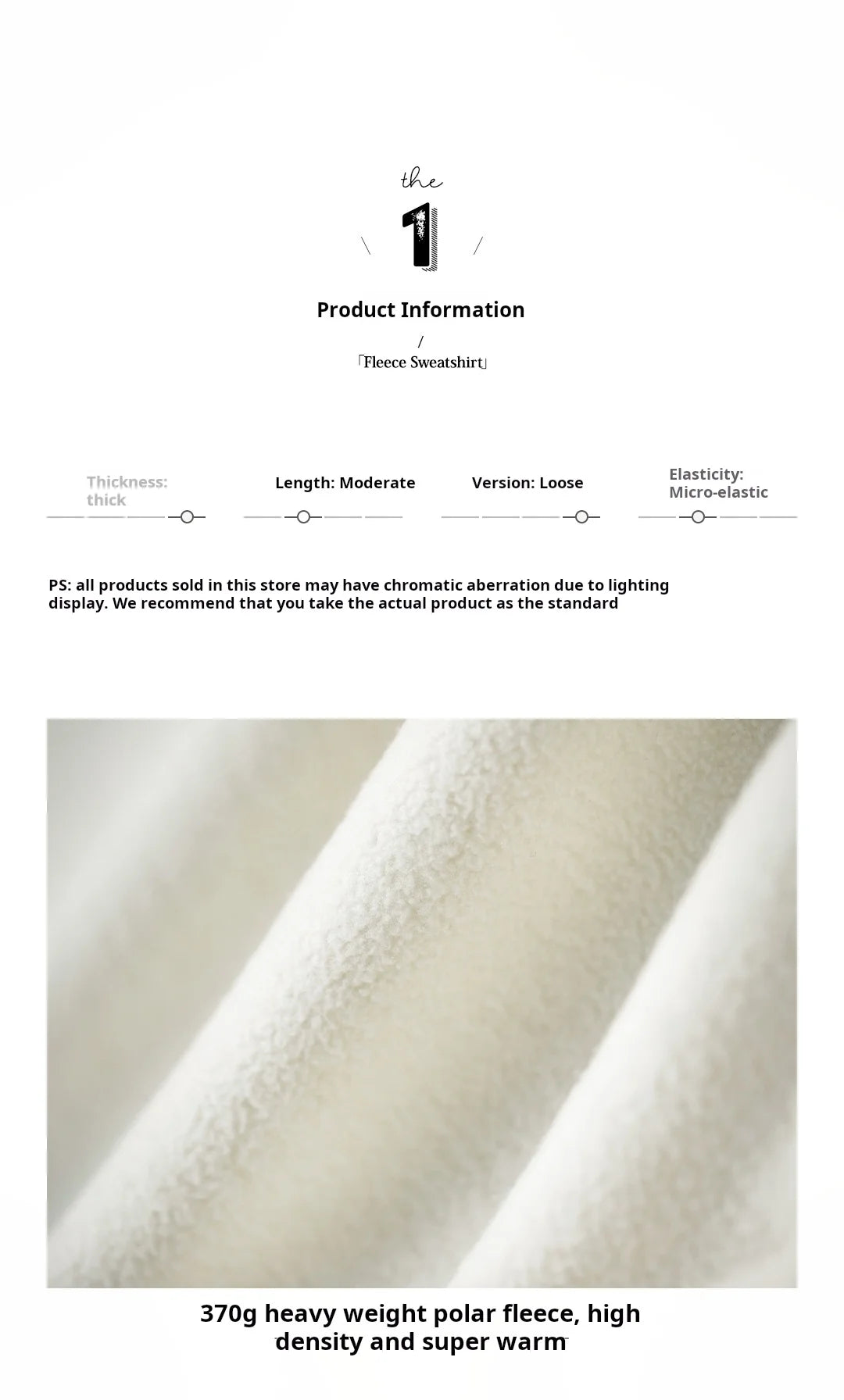 the

1

Product Information

/

「Fleece Sweatshirt」

Thickness: thick

Length: Moderate

Version: Loose

Elasticity: Micro-elastic

PS: all products sold in this store may have chromatic aberration due to lighting display. We recommend that you take the actual product as the standard

370g heavy weight polar fleece, high density and super warm